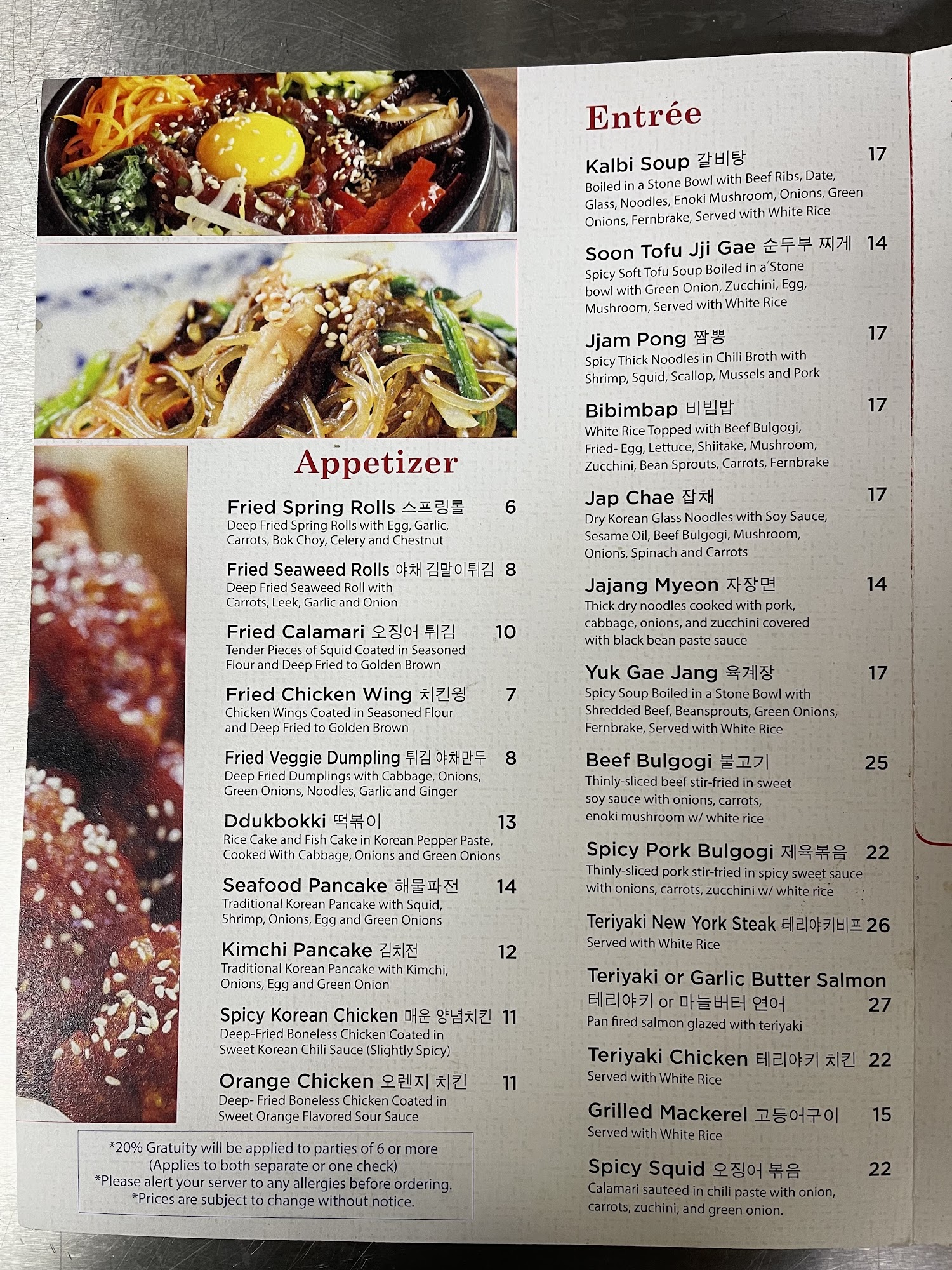 Appetizer

Fried Spring Rolls 스프링롤 6
Deep Fried Spring Rolls with Egg, Garlic, Carrots, Bok Choy, Celery and Chestnut

Fried Seaweed Rolls 야채 김말이튀김 8
Deep Fried Seaweed Roll with Carrots, Leek, Garlic and Onion

Fried Calamari 오징어 튀김 10
Tender Pieces of Squid Coated in Seasoned Flour and Deep Fried to Golden Brown

Fried Chicken Wing 치킨윙 7
Chicken Wings Coated in Seasoned Flour and Deep Fried to Golden Brown

Fried Veggie Dumpling 튀김 야채만두 8
Deep Fried Dumplings with Cabbage, Onions, Green Onions, Noodles, Garlic and Ginger

Ddukbokki 떡볶이 13
Rice Cake and Fish Cake in Korean Pepper Paste, Cooked With Cabbage, Onions and Green Onions

Seafood Pancake 해물파전 14
Traditional Korean Pancake with Squid, Shrimp, Onions, Egg and Green Onions

Kimchi Pancake 김치전 12
Traditional Korean Pancake with Kimchi, Onions, Egg and Green Onion

Spicy Korean Chicken 매운 양념치킨 11
Deep-Fried Boneless Chicken Coated in Sweet Korean Chili Sauce (Slightly Spicy)

Orange Chicken 오렌지 치킨 11
Deep- Fried Boneless Chicken Coated in Sweet Orange Flavored Sour Sauce

*20% Gratuity will be applied to parties of 6 or more
(Applies to both separate or one check)
*Please alert your server to any allergies before ordering.
*Prices are subject to change without notice.

Entrée

Kalbi Soup 갈비탕 17
Boiled in a Stone Bowl with Beef Ribs, Date, Glass, Noodles, Enoki Mushroom, Onions, Green Onions, Fernbrake, Served with White Rice

Soon Tofu Jji Gae 순두부 찌게 14
Spicy Soft Tofu Soup Boiled in a Stone bowl with Green Onion, Zucchini, Egg, Mushroom, Served with White Rice

Jjam Pong 짬뽕 17
Spicy Thick Noodles in Chili Broth with Shrimp, Squid, Scallop, Mussels and Pork

Bibimbap 비빔밥 17
White Rice Topped with Beef Bulgogi, Fried- Egg, Lettuce, Shiitake, Mushroom, Zucchini, Bean Sprouts, Carrots, Fernbrake

Jap Chae 잡채 17
Dry Korean Glass Noodles with Soy Sauce, Sesame Oil, Beef Bulgogi, Mushroom, Onions, Spinach and Carrots

Jajang Myeon 자장면 14
Thick dry noodles cooked with pork, cabbage, onions, and zucchini covered with black bean paste sauce

Yuk Gae Jang 육계장 17
Spicy Soup Boiled in a Stone Bowl with Shredded Beef, Beansprouts, Green Onions, Fernbrake, Served with White Rice

Beef Bulgogi 불고기 25
Thinly-sliced beef stir-fried in sweet soy sauce with onions, carrots, enoki mushroom w/ white rice

Spicy Pork Bulgogi 제육볶음 22
Thinly-sliced pork stir-fried in spicy sweet sauce with onions, carrots, zucchini w/ white rice

Teriyaki New York Steak 테리야키비프 26
Served with White Rice

Teriyaki or Garlic Butter Salmon
테리야키 or 마늘버터 연어 27
Pan fired salmon glazed with teriyaki

Teriyaki Chicken 테리야키 치킨 22
Served with White Rice

Grilled Mackerel 고등어구이 15
Served with White Rice

Spicy Squid 오징어 볶음 22
Calamari sauteed in chili paste with onion, carrots, zuchini, and green onion.